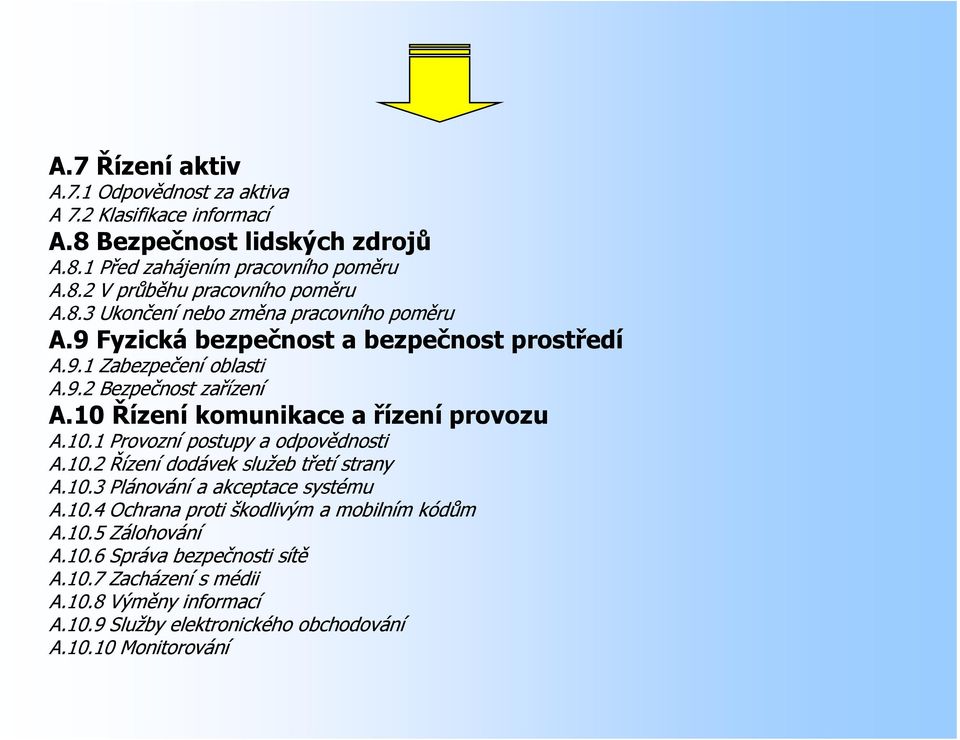 A.7 Řízení aktiv
A.7.1 Odpovědnost za aktiva
A 7.2 Klasifikace informací
A.8 Bezpečnost lidských zdrojů
A.8.1 Před zahájením pracovního poměru
A.8.2 V průběhu pracovního poměru
A.8.3 Ukončení nebo změna pracovního poměru
A.9 Fyzická bezpečnost a bezpečnost prostředí
A.9.1 Zabezpečení oblasti
A.9.2 Bezpečnost zařízení
A.10 Řízení komunikace a řízení provozu
A.10.1 Provozní postupy a odpovědnosti
A.10.2 Řízení dodávek služeb třetí strany
A.10.3 Plánování a akceptace systému
A.10.4 Ochrana proti škodlivým a mobilním kódům
A.10.5 Zálohování
A.10.6 Správa bezpečnosti sítě
A.10.7 Zacházení s médii
A.10.8 Výměny informací
A.10.9 Služby elektronického obchodování
A.10.10 Monitorování